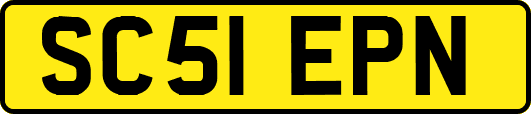 SC51 EPN